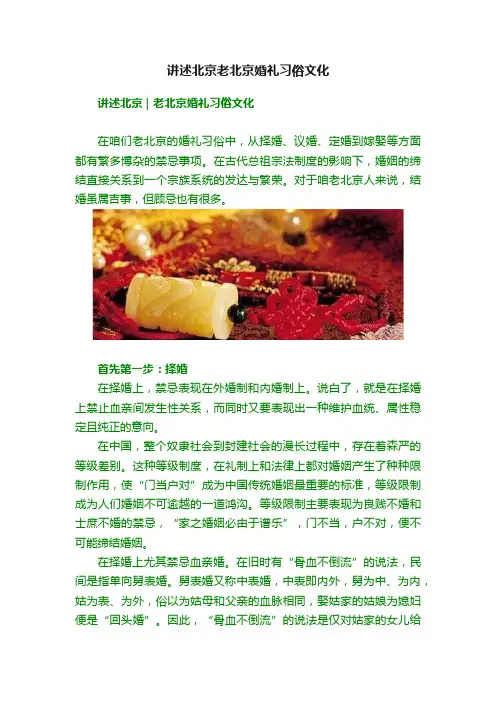 讲述北京老北京婚礼习俗文化

讲述北京 | 老北京婚礼习俗文化

在咱们老北京的婚礼习俗中，从择婚、议婚、定婚到嫁娶等方面都有繁多博杂的禁忌事项。在古代总祖宗法制度的影响下，婚姻的缔结直接关系到一个宗族系统的发达与繁荣。对于咱老北京人来说，结婚虽属吉事，但顾忌也有很多。

首先第一步：择婚

在择婚上，禁忌表现在外婚制和内婚制上。说白了，就是在择婚上禁止血亲间发生性关系，而同时又要表现出一种维护血统、属性稳定且纯正的意向。

在中国，整个奴隶社会到封建社会的漫长过程中，存在着森严的等级差别。这种等级制度，在礼制上和法律上都对婚姻产生了种种限制作用，使“门当户对”成为中国传统婚姻最重要的标准，等级限制成为人们婚姻不可逾越的一道鸿沟。等级限制主要表现为良贱不婚和士庶不婚的禁忌，“家之婚姻必由于谱乐”，门不当，户不对，便不可能缔结婚姻。

在择婚上尤其禁忌血亲婚。在旧时有“骨血不倒流”的说法，民间是指单向舅表婚。舅表婚又称中表婚，中表即内外，舅为中、为内，姑为表、为外，俗以为姑母和父亲的血脉相同，娶姑家的姑娘为媳妇便是“回头婚”。因此，“骨血不倒流”的说法是仅对姑家的女儿给